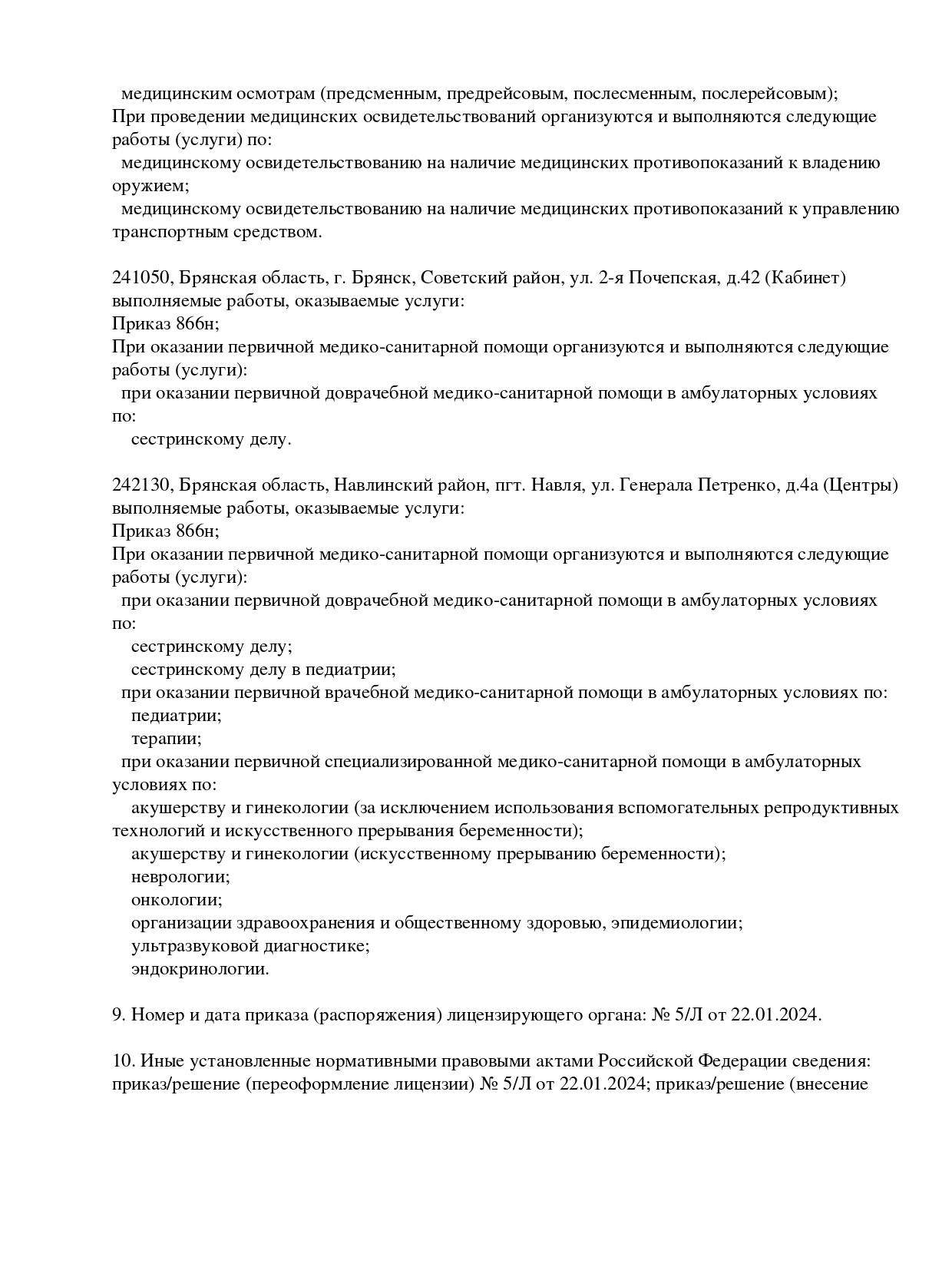 медицинским осмотрам (предсменным, предрейсовым, послесменным, послерейсовым);
При проведении медицинских освидетельствований организуются и выполняются следующие работы (услуги) по:
медицинскому освидетельствованию на наличие медицинских противопоказаний к владению оружием;
медицинскому освидетельствованию на наличие медицинских противопоказаний к управлению транспортным средством.

241050, Брянская область, г. Брянск, Советский район, ул. 2-я Почепская, д.42 (Кабинет)
выполняемые работы, оказываемые услуги:
Приказ 866н;
При оказании первичной медико-санитарной помощи организуются и выполняются следующие работы (услуги):
при оказании первичной доврачебной медико-санитарной помощи в амбулаторных условиях по:
сестринскому делу.

242130, Брянская область, Навлинский район, пгт. Навля, ул. Генерала Петренко, д.4а (Центры)
выполняемые работы, оказываемые услуги:
Приказ 866н;
При оказании первичной медико-санитарной помощи организуются и выполняются следующие работы (услуги):
при оказании первичной доврачебной медико-санитарной помощи в амбулаторных условиях по:
сестринскому делу;
сестринскому делу в педиатрии;
при оказании первичной врачебной медико-санитарной помощи в амбулаторных условиях по:
педиатрии;
терапии;
при оказании первичной специализированной медико-санитарной помощи в амбулаторных условиях по:
акушерству и гинекологии (за исключением использования вспомогательных репродуктивных технологий и искусственного прерывания беременности);
акушерству и гинекологии (искусственному прерыванию беременности);
неврологии;
онкологии;
организации здравоохранения и общественному здоровью, эпидемиологии;
ультразвуковой диагностике;
эндокринологии.

9. Номер и дата приказа (распоряжения) лицензирующего органа: № 5/Л от 22.01.2024.

10. Иные установленные нормативными правовыми актами Российской Федерации сведения: приказ/решение (переоформление лицензии) № 5/Л от 22.01.2024; приказ/решение (внесение